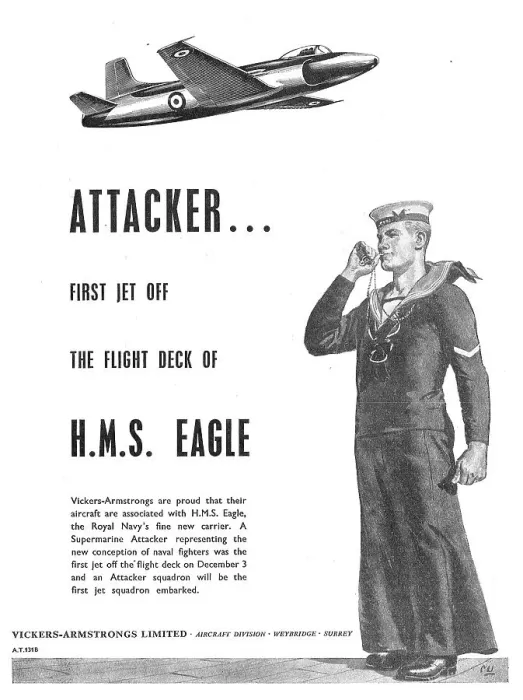 ATTACKER...

FIRST JET OFF

THE FLIGHT DECK OF

H.M.S. EAGLE

Vickers-Armstrongs are proud that their aircraft are associated with H.M.S. Eagle, the Royal Navy's fine new carrier. A Supermarine Attacker representing the new conception of naval fighters was the first jet off the flight deck on December 3 and an Attacker squadron will be the first jet squadron embarked.

VICKERS-ARMSTRONGS LIMITED · AIRCRAFT DIVISION · WEYBRIDGE · SURREY

A.T.131B